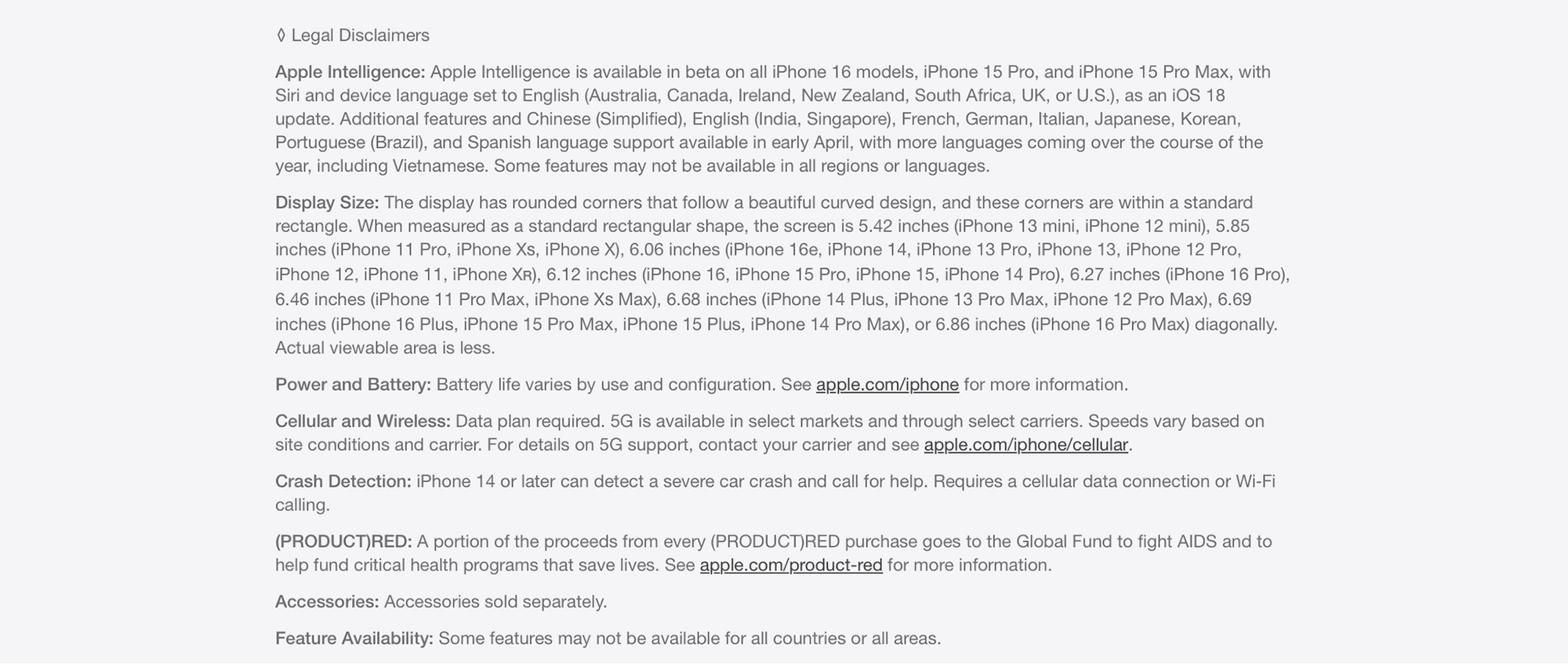 ◊ Legal Disclaimers

Apple Intelligence: Apple Intelligence is available in beta on all iPhone 16 models, iPhone 15 Pro, and iPhone 15 Pro Max, with Siri and device language set to English (Australia, Canada, Ireland, New Zealand, South Africa, UK, or U.S.), as an iOS 18 update. Additional features and Chinese (Simplified), English (India, Singapore), French, German, Italian, Japanese, Korean, Portuguese (Brazil), and Spanish language support available in early April, with more languages coming over the course of the year, including Vietnamese. Some features may not be available in all regions or languages.

Display Size: The display has rounded corners that follow a beautiful curved design, and these corners are within a standard rectangle. When measured as a standard rectangular shape, the screen is 5.42 inches (iPhone 13 mini, iPhone 12 mini), 5.85 inches (iPhone 11 Pro, iPhone Xs, iPhone X), 6.06 inches (iPhone 16e, iPhone 14, iPhone 13 Pro, iPhone 13, iPhone 12 Pro, iPhone 12, iPhone 11, iPhone XR), 6.12 inches (iPhone 16, iPhone 15 Pro, iPhone 15, iPhone 14 Pro), 6.27 inches (iPhone 16 Pro), 6.46 inches (iPhone 11 Pro Max, iPhone Xs Max), 6.68 inches (iPhone 14 Plus, iPhone 13 Pro Max, iPhone 12 Pro Max), 6.69 inches (iPhone 16 Plus, iPhone 15 Pro Max, iPhone 15 Plus, iPhone 14 Pro Max), or 6.86 inches (iPhone 16 Pro Max) diagonally. Actual viewable area is less.

Power and Battery: Battery life varies by use and configuration. See apple.com/iphone for more information.

Cellular and Wireless: Data plan required. 5G is available in select markets and through select carriers. Speeds vary based on site conditions and carrier. For details on 5G support, contact your carrier and see apple.com/iphone/cellular.

Crash Detection: iPhone 14 or later can detect a severe car crash and call for help. Requires a cellular data connection or Wi-Fi calling.

(PRODUCT)RED: A portion of the proceeds from every (PRODUCT)RED purchase goes to the Global Fund to fight AIDS and to help fund critical health programs that save lives. See apple.com/product-red for more information.

Accessories: Accessories sold separately.

Feature Availability: Some features may not be available for all countries or all areas.